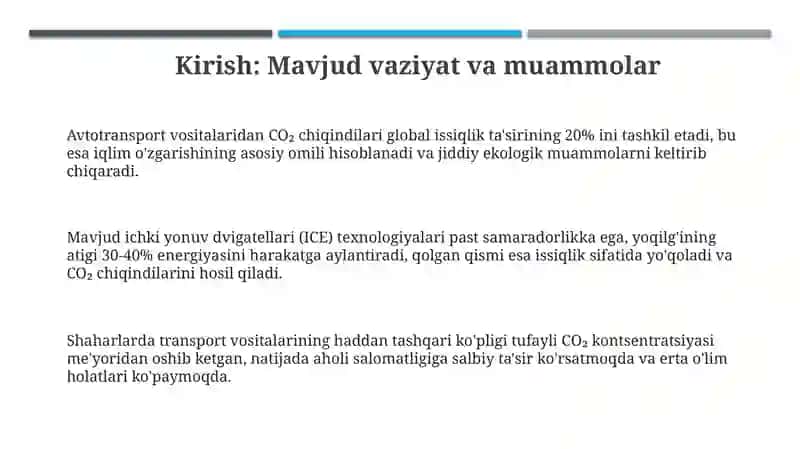 Kirish: Mavjud vaziyat va muammolar

Avtotransport vositalaridan $CO_2$ chiqindilari global issiqlik ta'sirining 20% ini tashkil etadi, bu esa iqlim o'zgarishining asosiy omili hisoblanadi va jiddiy ekologik muammolarni keltirib chiqaradi.

Mavjud ichki yonuv dvigatellari (ICE) texnologiyalari past samaradorlikka ega, yoqilg'ining atigi 30-40% energiyasini harakatga aylantiradi, qolgan qismi esa issiqlik sifatida yo'qoladi va $CO_2$ chiqindilarini hosil qiladi.

Shaharlarda transport vositalarining haddan tashqari ko'pligi tufayli $CO_2$ kontsentratsiyasi me'yoridan oshib ketgan, natijada aholi salomatligiga salbiy ta'sir ko'rsatmoqda va erta o'lim holatlari ko'paymoqda.